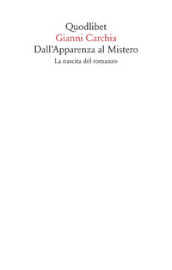 Quodlibet
Gianni Carchia
Dall'Apparenza al Mistero
La nascita del romanzo